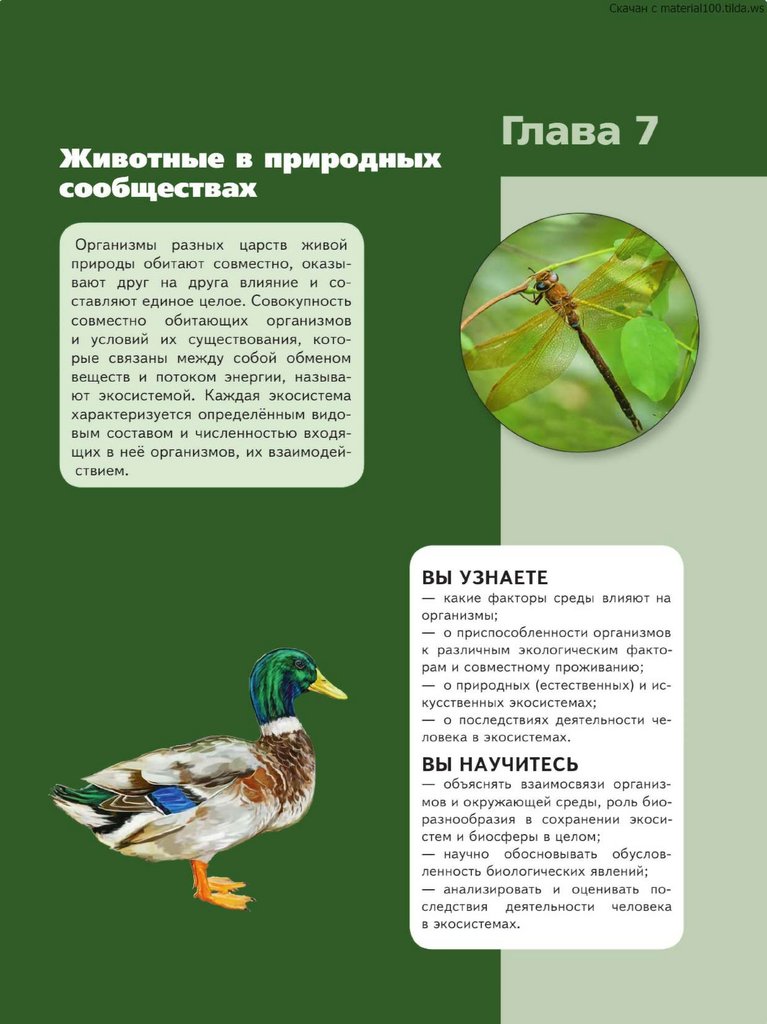 Скачан с material100.tilda.ws

Глава 7

Животные в природных сообществах

Организмы разных царств живой природы обитают совместно, оказывают друг на друга влияние и составляют единое целое. Совокупность совместно обитающих организмов и условий их существования, которые связаны между собой обменом веществ и потоком энергии, называют экосистемой. Каждая экосистема характеризуется определённым видовым составом и численностью входящих в неё организмов, их взаимодействием.

ВЫ УЗНАЕТЕ
— какие факторы среды влияют на организмы;
— о приспособленности организмов к различным экологическим факторам и совместному проживанию;
— о природных (естественных) и искусственных экосистемах;
— о последствиях деятельности человека в экосистемах.

ВЫ НАУЧИТЕСЬ
— объяснять взаимосвязи организмов и окружающей среды, роль биоразнообразия в сохранении экосистем и биосферы в целом;
— научно обосновывать обусловленность биологических явлений;
— анализировать и оценивать последствия деятельности человека в экосистемах.